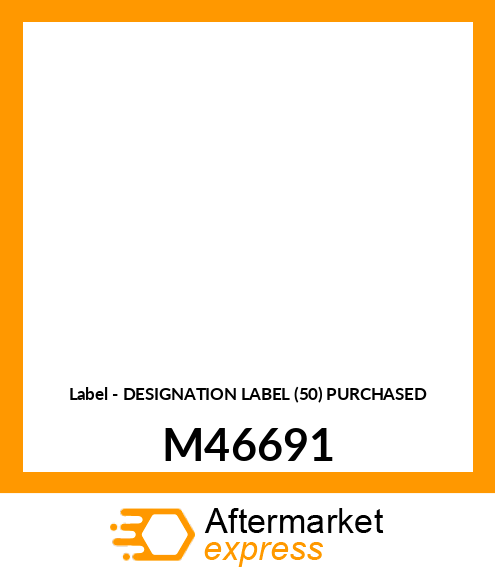 Label - DESIGNATION LABEL (50) PURCHASED

M46691

Aftermarket
express